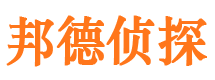 邦德侦探